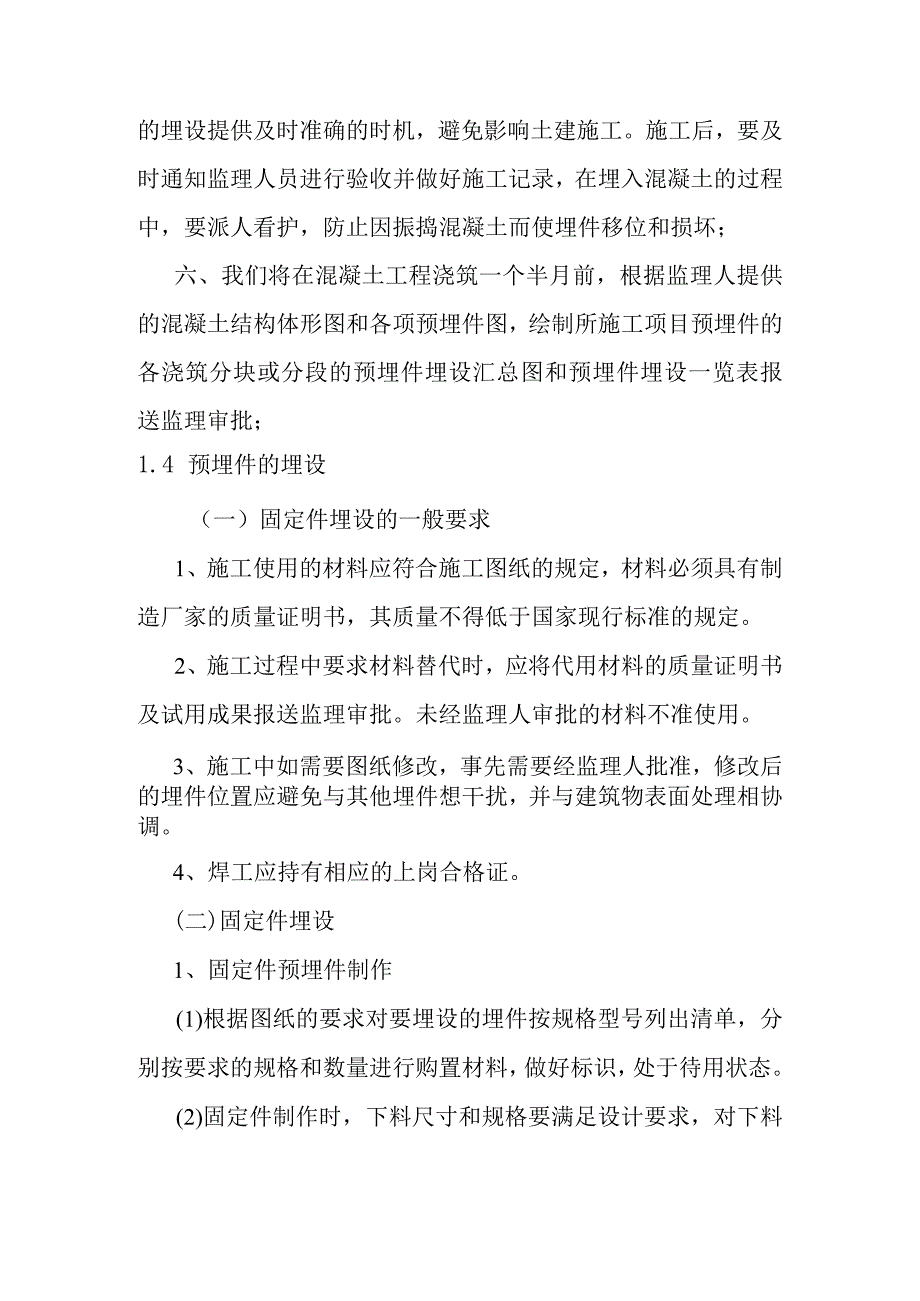 的埋设提供及时准确的时机，避免影响土建施工。施工后，要及时通知监理人员进行验收并做好施工记录，在埋入混凝土的过程中，要派人看护，防止因振捣混凝土而使埋件移位和损坏；

六、我们将在混凝土工程浇筑一个半月前，根据监理人提供的混凝土结构体形图和各项预埋件图，绘制所施工项目预埋件的各浇筑分块或分段的预埋件埋设汇总图和预埋件埋设一览表报送监理审批；

1.4 预埋件的埋设

（一）固定件埋设的一般要求

1、施工使用的材料应符合施工图纸的规定，材料必须具有制造厂家的质量证明书，其质量不得低于国家现行标准的规定。

2、施工过程中要求材料替代时，应将代用材料的质量证明书及试用成果报送监理审批。未经监理人审批的材料不准使用。

3、施工中如需要图纸修改，事先需要经监理人批准，修改后的埋件位置应避免与其他埋件想干扰，并与建筑物表面处理相协调。

4、焊工应持有相应的上岗合格证。

(二)固定件埋设

1、固定件预埋件制作

(1)根据图纸的要求对要埋设的埋件按规格型号列出清单，分别按要求的规格和数量进行购置材料，做好标识，处于待用状态。

(2)固定件制作时，下料尺寸和规格要满足设计要求，对下料